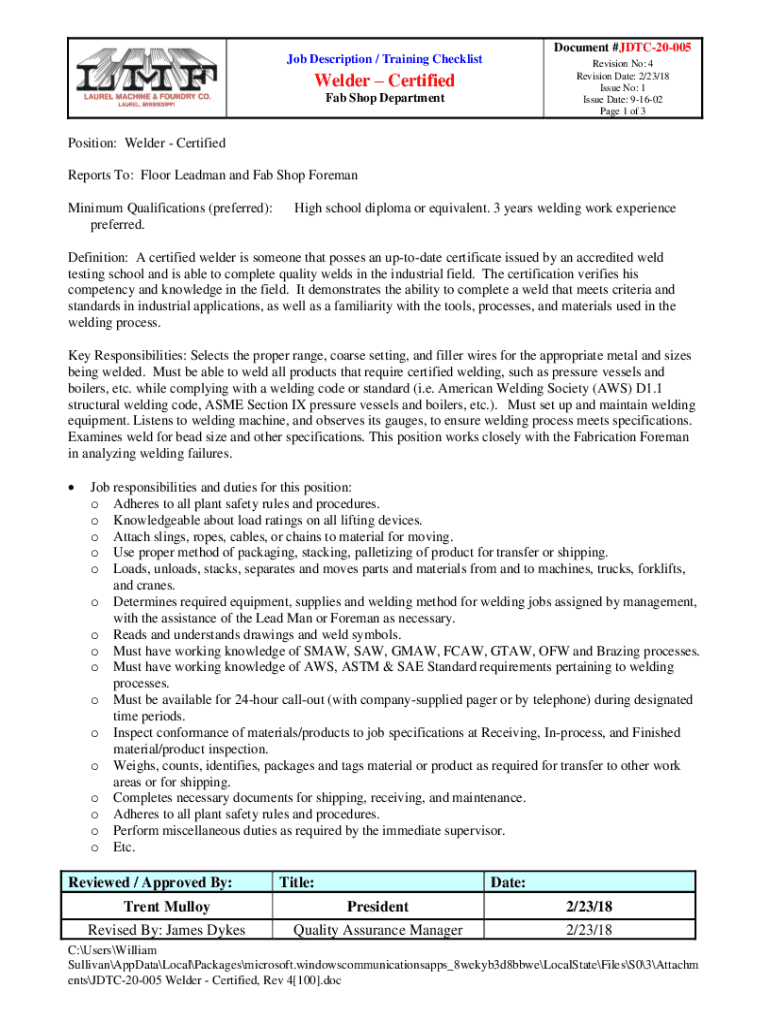 LMF
LAUREL MACHINE & FOUNDRY CO.
LAUREL, MISSISSIPPI

Job Description / Training Checklist
Welder – Certified
Fab Shop Department

Document #JDTC-20-005
Revision No: 4
Revision Date: 2/23/18
Issue No: 1
Issue Date: 9-16-02
Page 1 of 3

Position: Welder - Certified

Reports To: Floor Leadman and Fab Shop Foreman

Minimum Qualifications (preferred): High school diploma or equivalent. 3 years welding work experience preferred.

Definition: A certified welder is someone that posses an up-to-date certificate issued by an accredited weld testing school and is able to complete quality welds in the industrial field. The certification verifies his competency and knowledge in the field. It demonstrates the ability to complete a weld that meets criteria and standards in industrial applications, as well as a familiarity with the tools, processes, and materials used in the welding process.

Key Responsibilities: Selects the proper range, coarse setting, and filler wires for the appropriate metal and sizes being welded. Must be able to weld all products that require certified welding, such as pressure vessels and boilers, etc. while complying with a welding code or standard (i.e. American Welding Society (AWS) D1.1 structural welding code, ASME Section IX pressure vessels and boilers, etc.). Must set up and maintain welding equipment. Listens to welding machine, and observes its gauges, to ensure welding process meets specifications. Examines weld for bead size and other specifications. This position works closely with the Fabrication Foreman in analyzing welding failures.

• Job responsibilities and duties for this position:
o Adheres to all plant safety rules and procedures.
o Knowledgeable about load ratings on all lifting devices.
o Attach slings, ropes, cables, or chains to material for moving.
o Use proper method of packaging, stacking, palletizing of product for transfer or shipping.
o Loads, unloads, stacks, separates and moves parts and materials from and to machines, trucks, forklifts, and cranes.
o Determines required equipment, supplies and welding method for welding jobs assigned by management, with the assistance of the Lead Man or Foreman as necessary.
o Reads and understands drawings and weld symbols.
o Must have working knowledge of SMAW, SAW, GMAW, FCAW, GTAW, OFW and Brazing processes.
o Must have working knowledge of AWS, ASTM & SAE Standard requirements pertaining to welding processes.
o Must be available for 24-hour call-out (with company-supplied pager or by telephone) during designated time periods.
o Inspect conformance of materials/products to job specifications at Receiving, In-process, and Finished material/product inspection.
o Weighs, counts, identifies, packages and tags material or product as required for transfer to other work areas or for shipping.
o Completes necessary documents for shipping, receiving, and maintenance.
o Adheres to all plant safety rules and procedures.
o Perform miscellaneous duties as required by the immediate supervisor.
o Etc.

| Reviewed / Approved By: | Title: | Date: |
|---|---|---|
| Trent Mulloy | President | 2/23/18 |
| Revised By: James Dykes | Quality Assurance Manager | 2/23/18 |

C:\Users\William Sullivan\AppData\Local\Packages\microsoft.windowscommunicationsapps_8wekyb3d8bbwe\LocalState\Files\S0\3\Attachments\JDTC-20-005 Welder - Certified, Rev 4[100].doc